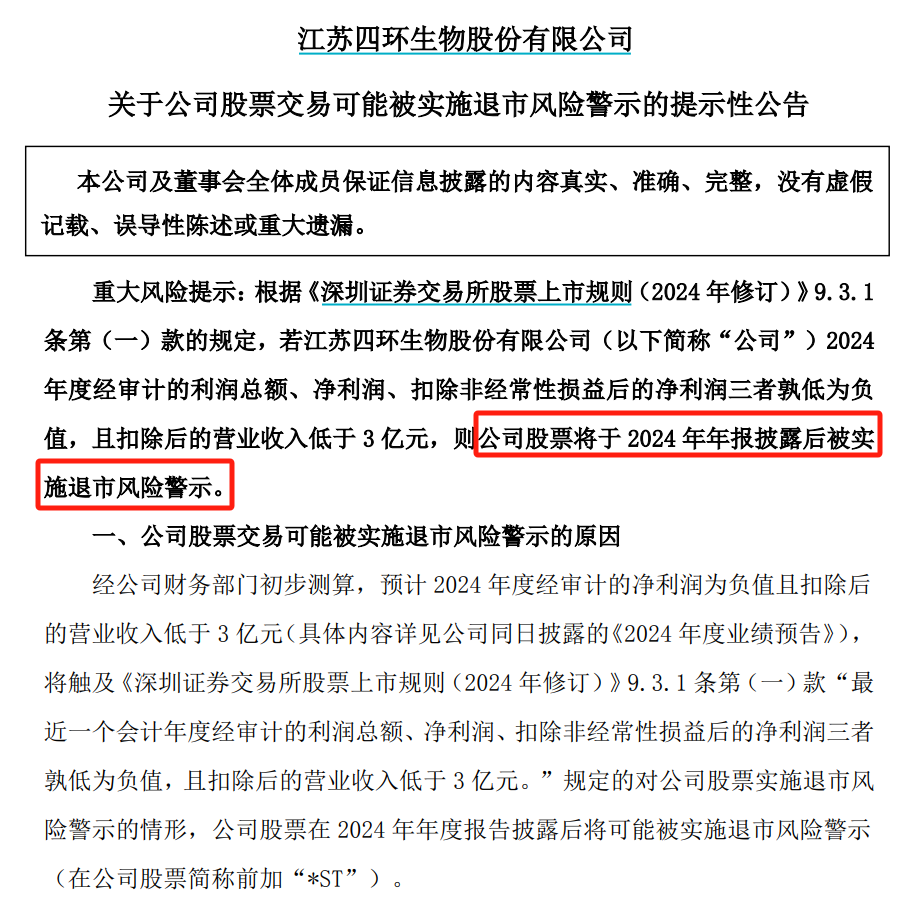 江苏四环生物股份有限公司

关于公司股票交易可能被实施退市风险警示的提示性公告

本公司及董事会全体成员保证信息披露的内容真实、准确、完整，没有虚假记载、误导性陈述或重大遗漏。

重大风险提示：根据《深圳证券交易所股票上市规则（2024 年修订）》9.3.1 条第（一）款的规定，若江苏四环生物股份有限公司（以下简称“公司”）2024 年度经审计的利润总额、净利润、扣除非经常性损益后的净利润三者孰低为负值，且扣除后的营业收入低于 3 亿元，则公司股票将于 2024 年年报披露后被实施退市风险警示。

一、公司股票交易可能被实施退市风险警示的原因

经公司财务部门初步测算，预计 2024 年度经审计的净利润为负值且扣除后的营业收入低于 3 亿元（具体内容详见公司同日披露的《2024 年度业绩预告》），将触及《深圳证券交易所股票上市规则（2024 年修订）》9.3.1 条第（一）款“最近一个会计年度经审计的利润总额、净利润、扣除非经常性损益后的净利润三者孰低为负值，且扣除后的营业收入低于 3 亿元。”规定的对公司股票实施退市风险警示的情形，公司股票在 2024 年年度报告披露后将可能被实施退市风险警示（在公司股票简称前加“*ST”）。